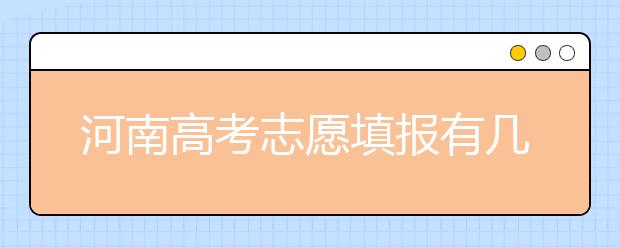 河南高考志愿填报有几